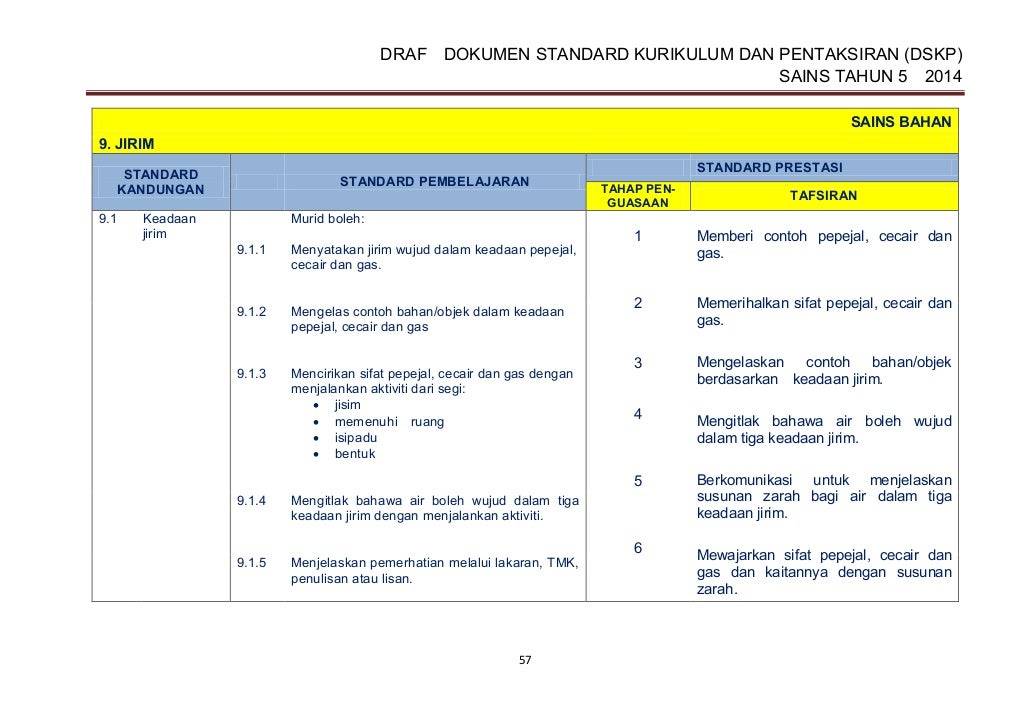 DRAF DOKUMEN STANDARD KURIKULUM DAN PENTAKSIRAN (DSKP)
SAINS TAHUN 5 2014

SAINS BAHAN

9. JIRIM

| STANDARD KANDUNGAN | STANDARD PEMBELAJARAN | STANDARD PRESTASI: TAHAP PENGUASAAN | STANDARD PRESTASI: TAFSIRAN |
|---|---|---|---|
| 9.1 Keadaan jirim | Murid boleh: | | |
| | 9.1.1 Menyatakan jirim wujud dalam keadaan pepejal, cecair dan gas. | 1 | Memberi contoh pepejal, cecair dan gas. |
| | 9.1.2 Mengelas contoh bahan/objek dalam keadaan pepejal, cecair dan gas | 2 | Memerihalkan sifat pepejal, cecair dan gas. |
| | 9.1.3 Mencirikan sifat pepejal, cecair dan gas dengan menjalankan aktiviti dari segi: • jisim • memenuhi ruang • isipadu • bentuk | 3 | Mengelaskan contoh bahan/objek berdasarkan keadaan jirim. |
| | | 4 | Mengitlak bahawa air boleh wujud dalam tiga keadaan jirim. |
| | 9.1.4 Mengitlak bahawa air boleh wujud dalam tiga keadaan jirim dengan menjalankan aktiviti. | 5 | Berkomunikasi untuk menjelaskan susunan zarah bagi air dalam tiga keadaan jirim. |
| | 9.1.5 Menjelaskan pemerhatian melalui lakaran, TMK, penulisan atau lisan. | 6 | Mewajarkan sifat pepejal, cecair dan gas dan kaitannya dengan susunan zarah. |

57